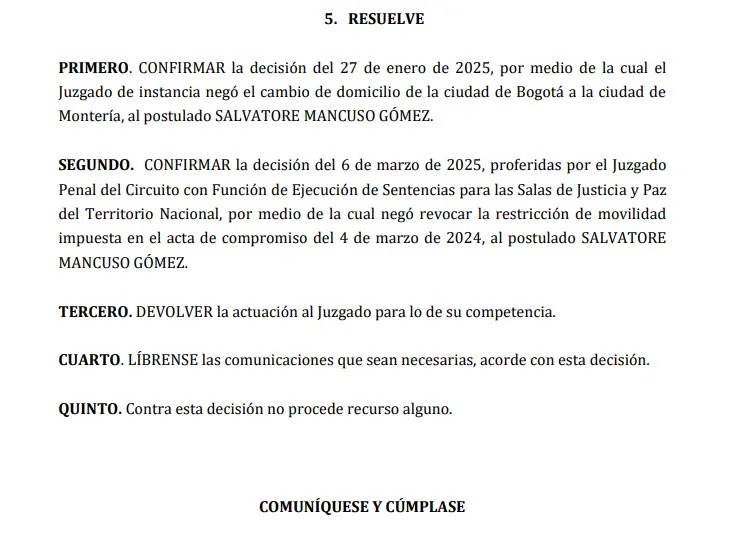 5. RESUELVE

PRIMERO. CONFIRMAR la decisión del 27 de enero de 2025, por medio de la cual el Juzgado de instancia negó el cambio de domicilio de la ciudad de Bogotá a la ciudad de Montería, al postulado SALVATORE MANCUSO GÓMEZ.

SEGUNDO. CONFIRMAR la decisión del 6 de marzo de 2025, proferidas por el Juzgado Penal del Circuito con Función de Ejecución de Sentencias para las Salas de Justicia y Paz del Territorio Nacional, por medio de la cual negó revocar la restricción de movilidad impuesta en el acta de compromiso del 4 de marzo de 2024, al postulado SALVATORE MANCUSO GÓMEZ.

TERCERO. DEVOLVER la actuación al Juzgado para lo de su competencia.

CUARTO. LÍBRENSE las comunicaciones que sean necesarias, acorde con esta decisión.

QUINTO. Contra esta decisión no procede recurso alguno.

COMUNÍQUESE Y CÚMPLASE